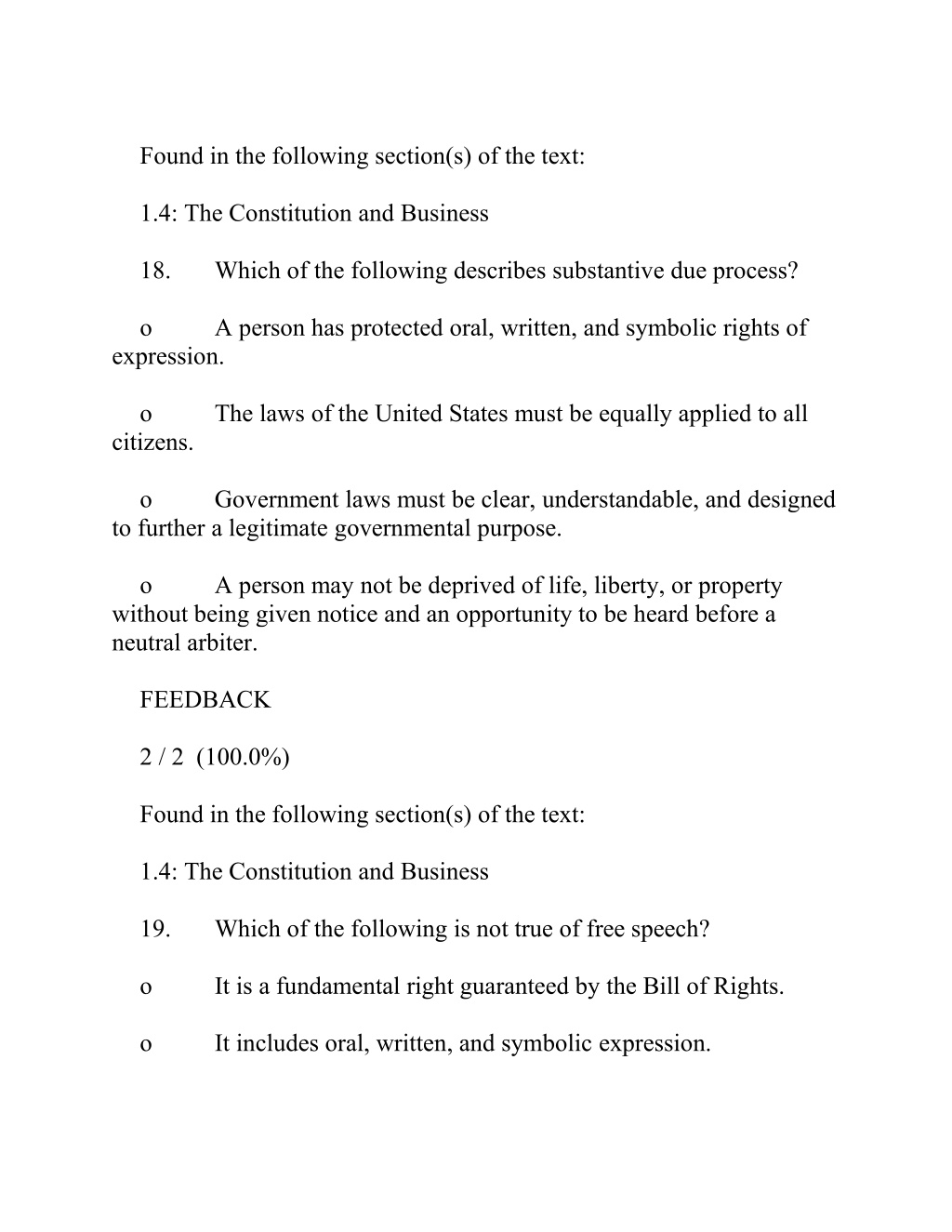 Found in the following section(s) of the text:

1.4: The Constitution and Business

18. Which of the following describes substantive due process?

o A person has protected oral, written, and symbolic rights of expression.

o The laws of the United States must be equally applied to all citizens.

o Government laws must be clear, understandable, and designed to further a legitimate governmental purpose.

o A person may not be deprived of life, liberty, or property without being given notice and an opportunity to be heard before a neutral arbiter.

FEEDBACK

2 / 2 (100.0%)

Found in the following section(s) of the text:

1.4: The Constitution and Business

19. Which of the following is not true of free speech?

o It is a fundamental right guaranteed by the Bill of Rights.

o It includes oral, written, and symbolic expression.